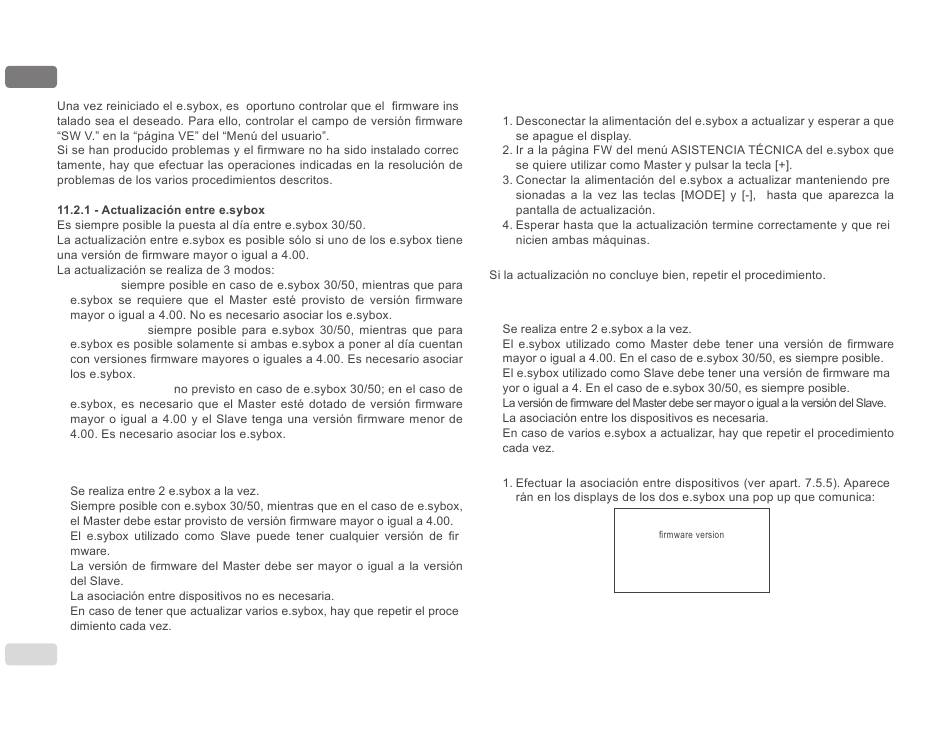 Una vez reiniciado el e.sybox, es oportuno controlar que el firmware instalado sea el deseado. Para ello, controlar el campo de versión firmware "SW V." en la "página VE" del "Menú del usuario".
Si se han producido problemas y el firmware no ha sido instalado correctamente, hay que efectuar las operaciones indicadas en la resolución de problemas de los varios procedimientos descritos.

11.2.1 - Actualización entre e.sybox
Es siempre posible la puesta al día entre e.sybox 30/50.
La actualización entre e.sybox es posible sólo si uno de los e.sybox tiene una versión de firmware mayor o igual a 4.00.
La actualización se realiza de 3 modos:
siempre posible en caso de e.sybox 30/50, mientras que para e.sybox se requiere que el Master esté provisto de versión firmware mayor o igual a 4.00. No es necesario asociar los e.sybox.
siempre posible para e.sybox 30/50, mientras que para e.sybox es posible solamente si ambas e.sybox a poner al día cuentan con versiones firmware mayores o iguales a 4.00. Es necesario asociar los e.sybox.
no previsto en caso de e.sybox 30/50; en el caso de e.sybox, es necesario que el Master esté dotado de versión firmware mayor o igual a 4.00 y el Slave tenga una versión firmware menor de 4.00. Es necesario asociar los e.sybox.

Se realiza entre 2 e.sybox a la vez.
Siempre posible con e.sybox 30/50, mientras que en el caso de e.sybox, el Master debe estar provisto de versión firmware mayor o igual a 4.00.
El e.sybox utilizado como Slave puede tener cualquier versión de firmware.
La versión de firmware del Master debe ser mayor o igual a la versión del Slave.
La asociación entre dispositivos no es necesaria.
En caso de tener que actualizar varios e.sybox, hay que repetir el procedimiento cada vez.

1. Desconectar la alimentación del e.sybox a actualizar y esperar a que se apague el display.
2. Ir a la página FW del menú ASISTENCIA TÉCNICA del e.sybox que se quiere utilizar como Master y pulsar la tecla [+].
3. Conectar la alimentación del e.sybox a actualizar manteniendo presionadas a la vez las teclas [MODE] y [-], hasta que aparezca la pantalla de actualización.
4. Esperar hasta que la actualización termine correctamente y que reinicien ambas máquinas.

Si la actualización no concluye bien, repetir el procedimiento.

Se realiza entre 2 e.sybox a la vez.
El e.sybox utilizado como Master debe tener una versión de firmware mayor o igual a 4.00. En el caso de e.sybox 30/50, es siempre posible.
El e.sybox utilizado como Slave debe tener una versión de firmware mayor o igual a 4. En el caso de e.sybox 30/50, es siempre posible.
La versión de firmware del Master debe ser mayor o igual a la versión del Slave.
La asociación entre los dispositivos es necesaria.
En caso de varios e.sybox a actualizar, hay que repetir el procedimiento cada vez.

1. Efectuar la asociación entre dispositivos (ver apart. 7.5.5). Aparecerán en los displays de los dos e.sybox una pop up que comunica:

firmware version